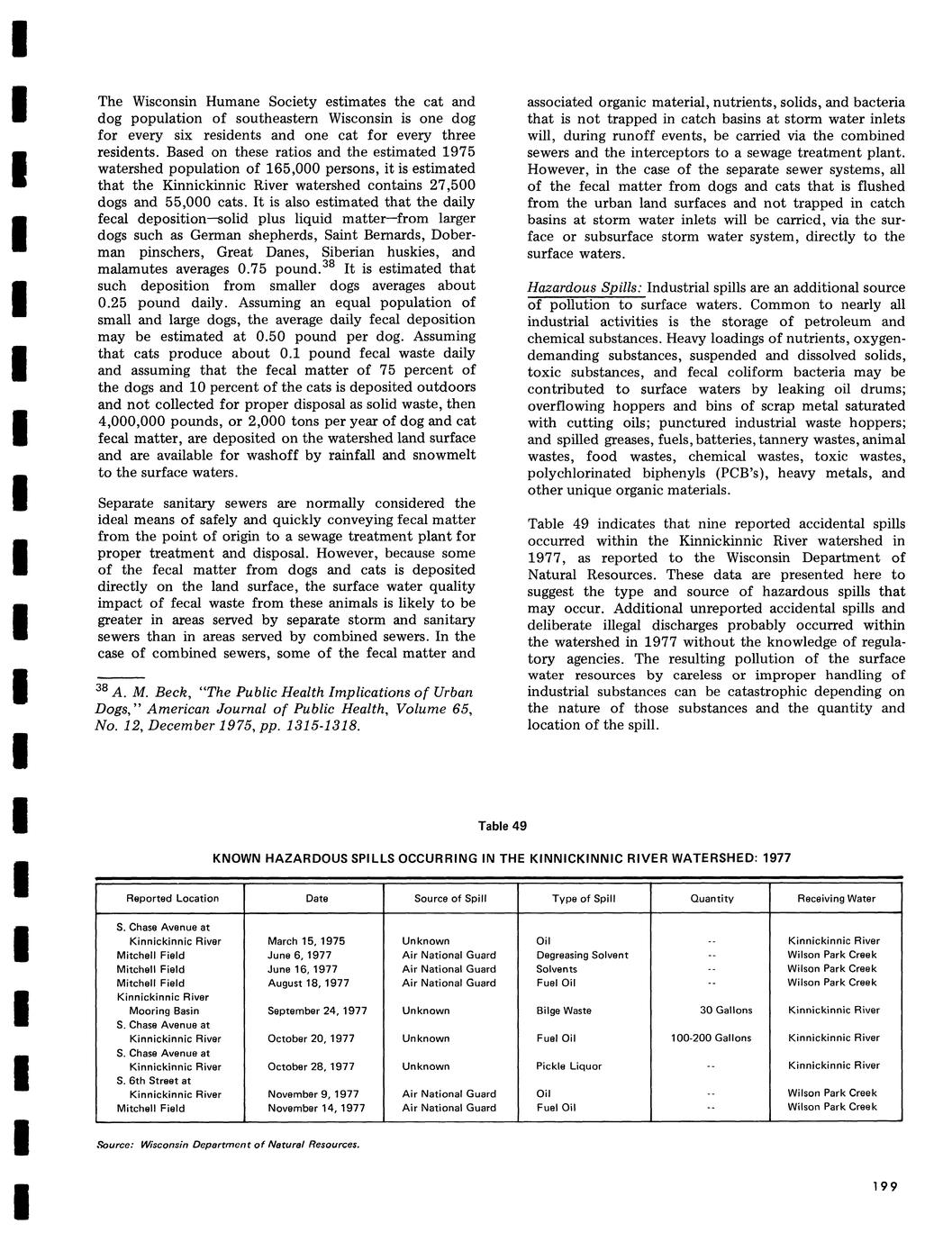 The Wisconsin Humane Society estimates the cat and dog population of southeastern Wisconsin is one dog for every six residents and one cat for every three residents. Based on these ratios and the estimated 1975 watershed population of 165,000 persons, it is estimated that the Kinnickinnic River watershed contains 27,500 dogs and 55,000 cats. It is also estimated that the daily fecal deposition—solid plus liquid matter—from larger dogs such as German shepherds, Saint Bernards, Doberman pinschers, Great Danes, Siberian huskies, and malamutes averages 0.75 pound.$^{38}$ It is estimated that such deposition from smaller dogs averages about 0.25 pound daily. Assuming an equal population of small and large dogs, the average daily fecal deposition may be estimated at 0.50 pound per dog. Assuming that cats produce about 0.1 pound fecal waste daily and assuming that the fecal matter of 75 percent of the dogs and 10 percent of the cats is deposited outdoors and not collected for proper disposal as solid waste, then 4,000,000 pounds, or 2,000 tons per year of dog and cat fecal matter, are deposited on the watershed land surface and are available for washoff by rainfall and snowmelt to the surface waters.

Separate sanitary sewers are normally considered the ideal means of safely and quickly conveying fecal matter from the point of origin to a sewage treatment plant for proper treatment and disposal. However, because some of the fecal matter from dogs and cats is deposited directly on the land surface, the surface water quality impact of fecal waste from these animals is likely to be greater in areas served by separate storm and sanitary sewers than in areas served by combined sewers. In the case of combined sewers, some of the fecal matter and

$^{38}$ A. M. Beck, "The Public Health Implications of Urban Dogs," American Journal of Public Health, Volume 65, No. 12, December 1975, pp. 1315-1318.

associated organic material, nutrients, solids, and bacteria that is not trapped in catch basins at storm water inlets will, during runoff events, be carried via the combined sewers and the interceptors to a sewage treatment plant. However, in the case of the separate sewer systems, all of the fecal matter from dogs and cats that is flushed from the urban land surfaces and not trapped in catch basins at storm water inlets will be carried, via the surface or subsurface storm water system, directly to the surface waters.

Hazardous Spills: Industrial spills are an additional source of pollution to surface waters. Common to nearly all industrial activities is the storage of petroleum and chemical substances. Heavy loadings of nutrients, oxygen-demanding substances, suspended and dissolved solids, toxic substances, and fecal coliform bacteria may be contributed to surface waters by leaking oil drums; overflowing hoppers and bins of scrap metal saturated with cutting oils; punctured industrial waste hoppers; and spilled greases, fuels, batteries, tannery wastes, animal wastes, food wastes, chemical wastes, toxic wastes, polychlorinated biphenyls (PCB's), heavy metals, and other unique organic materials.

Table 49 indicates that nine reported accidental spills occurred within the Kinnickinnic River watershed in 1977, as reported to the Wisconsin Department of Natural Resources. These data are presented here to suggest the type and source of hazardous spills that may occur. Additional unreported accidental spills and deliberate illegal discharges probably occurred within the watershed in 1977 without the knowledge of regulatory agencies. The resulting pollution of the surface water resources by careless or improper handling of industrial substances can be catastrophic depending on the nature of those substances and the quantity and location of the spill.

Table 49

KNOWN HAZARDOUS SPILLS OCCURRING IN THE KINNICKINNIC RIVER WATERSHED: 1977

| Reported Location | Date | Source of Spill | Type of Spill | Quantity | Receiving Water |
|---|---|---|---|---|---|
| S. Chase Avenue at Kinnickinnic River | March 15, 1975 | Unknown | Oil | -- | Kinnickinnic River |
| Mitchell Field | June 6, 1977 | Air National Guard | Degreasing Solvent | -- | Wilson Park Creek |
| Mitchell Field | June 16, 1977 | Air National Guard | Solvents | -- | Wilson Park Creek |
| Mitchell Field | August 18, 1977 | Air National Guard | Fuel Oil | -- | Wilson Park Creek |
| Kinnickinnic River Mooring Basin | September 24, 1977 | Unknown | Bilge Waste | 30 Gallons | Kinnickinnic River |
| S. Chase Avenue at Kinnickinnic River | October 20, 1977 | Unknown | Fuel Oil | 100-200 Gallons | Kinnickinnic River |
| S. Chase Avenue at Kinnickinnic River | October 28, 1977 | Unknown | Pickle Liquor | -- | Kinnickinnic River |
| S. 6th Street at Kinnickinnic River | November 9, 1977 | Air National Guard | Oil | -- | Wilson Park Creek |
| Mitchell Field | November 14, 1977 | Air National Guard | Fuel Oil | -- | Wilson Park Creek |

Source: Wisconsin Department of Natural Resources.

199